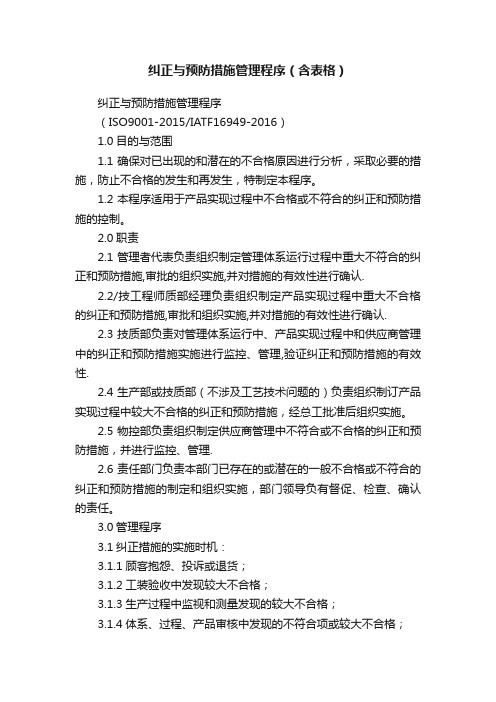 纠正与预防措施管理程序（含表格）

纠正与预防措施管理程序

（ISO9001-2015/IATF16949-2016）

1.0 目的与范围

1.1 确保对已出现的和潜在的不合格原因进行分析，采取必要的措施，防止不合格的发生和再发生，特制定本程序。

1.2 本程序适用于产品实现过程中不合格或不符合的纠正和预防措施的控制。

2.0 职责

2.1 管理者代表负责组织制定管理体系运行过程中重大不符合的纠正和预防措施,审批的组织实施,并对措施的有效性进行确认.

2.2/技工程师质部经理负责组织制定产品实现过程中重大不合格的纠正和预防措施,审批和组织实施,并对措施的有效性进行确认.

2.3 技质部负责对管理体系运行中、产品实现过程中和供应商管理中的纠正和预防措施实施进行监控、管理,验证纠正和预防措施的有效性.

2.4 生产部或技质部（不涉及工艺技术问题的）负责组织制订产品实现过程中较大不合格的纠正和预防措施，经总工批准后组织实施。

2.5 物控部负责组织制定供应商管理中不符合或不合格的纠正和预防措施，并进行监控、管理.

2.6 责任部门负责本部门已存在的或潜在的一般不合格或不符合的纠正和预防措施的制定和组织实施，部门领导负有督促、检查、确认的责任。

3.0 管理程序

3.1 纠正措施的实施时机：

3.1.1 顾客抱怨、投诉或退货；

3.1.2 工装验收中发现较大不合格；

3.1.3 生产过程中监视和测量发现的较大不合格；

3.1.4 体系、过程、产品审核中发现的不符合项或较大不合格；